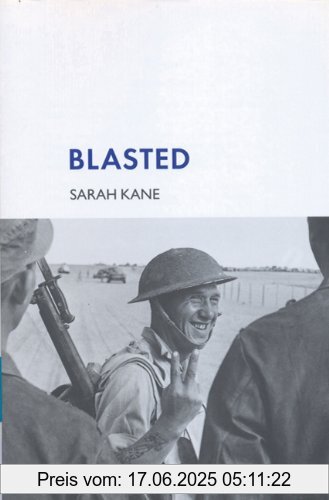 BLASTED

SARAH KANE

Preis vom: 17.06.2025 05:11:22